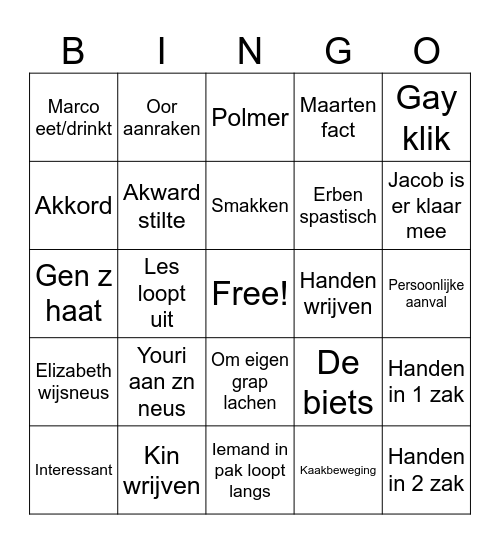 | B | I | N | G | O |
|---|---|---|---|---|
| Marco eet/drinkt | Oor aanraken | Polmer | Maarten fact | Gay klik |
| Akkord | Akward stilte | Smakken | Erben spastisch | Jacob is er klaar mee |
| Gen z haat | Les loopt uit | Free! | Handen wrijven | Persoonlijke aanval |
| Elizabeth wijsneus | Youri aan zn neus | Om eigen grap lachen | De biets | Handen in 1 zak |
| Interessant | Kin wrijven | Iemand in pak loopt langs | Kaakbeweging | Handen in 2 zak |